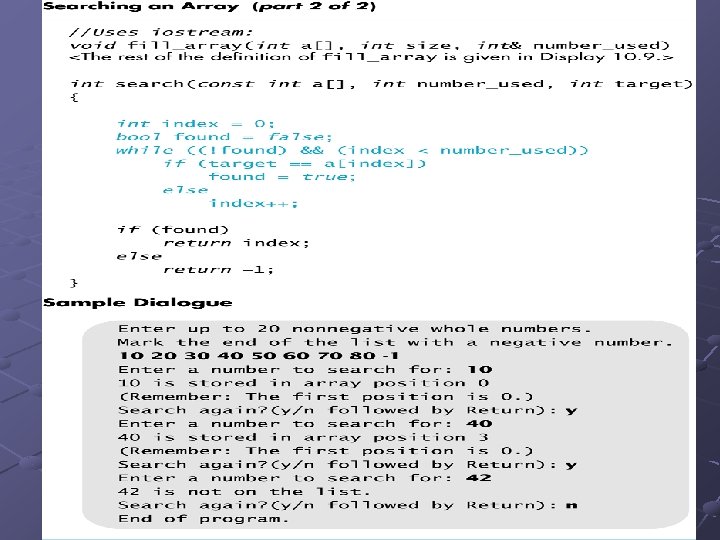 Searching an Array (part 2 of 2)

//Uses iostream:
void fill_array(int a[], int size, int& number_used)
<The rest of the definition of fill_array is given in Display 10.9.>

int search(const int a[], int number_used, int target)
{

int index = 0;
bool found = false;
while ((!found) && (index < number_used))
if (target == a[index])
found = true;
else
index++;

if (found)
return index;
else
return -1;
}

Sample Dialogue

Enter up to 20 nonnegative whole numbers.
Mark the end of the list with a negative number.
10 20 30 40 50 60 70 80 -1
Enter a number to search for: 10
10 is stored in array position 0
(Remember: The first position is 0.)
Search again?(y/n followed by Return): y
Enter a number to search for: 40
40 is stored in array position 3
(Remember: The first position is 0.)
Search again?(y/n followed by Return): y
Enter a number to search for: 42
42 is not on the list.
Search again?(y/n followed by Return): n
End of program.